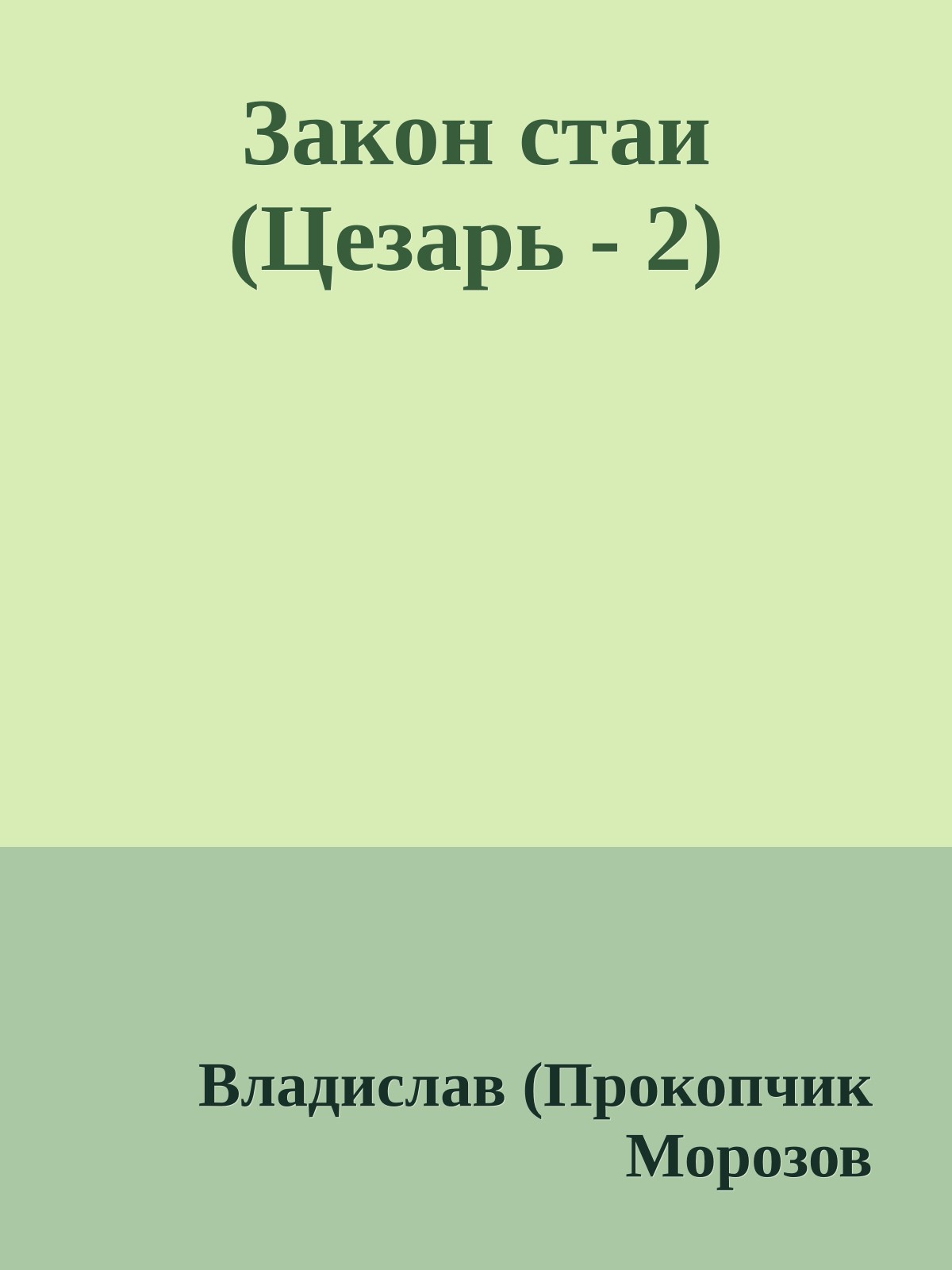 Закон стаи (Цезарь - 2)

Владислав (Прокопчик Морозов